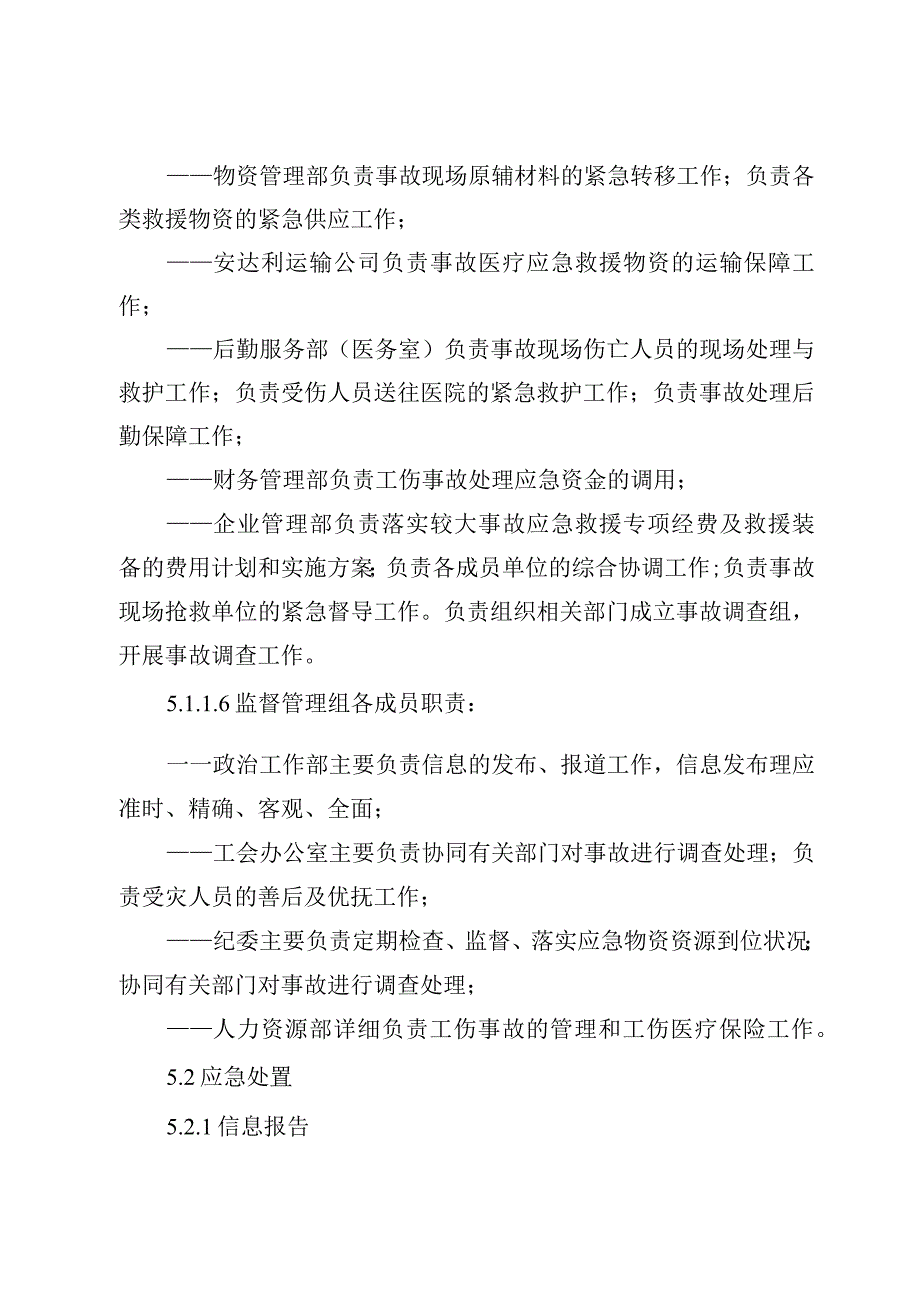 ——物资管理部负责事故现场原辅材料的紧急转移工作；负责各类救援物资的紧急供应工作；

——安达利运输公司负责事故医疗应急救援物资的运输保障工作；

——后勤服务部（医务室）负责事故现场伤亡人员的现场处理与救护工作；负责受伤人员送往医院的紧急救护工作；负责事故处理后勤保障工作；

——财务管理部负责工伤事故处理应急资金的调用；

——企业管理部负责落实较大事故应急救援专项经费及救援装备的费用计划和实施方案；负责各成员单位的综合协调工作；负责事故现场抢救单位的紧急督导工作。负责组织相关部门成立事故调查组，开展事故调查工作。

5.1.1.6 监督管理组各成员职责：

一一政治工作部主要负责信息的发布、报道工作，信息发布理应准时、精确、客观、全面；

——工会办公室主要负责协同有关部门对事故进行调查处理；负责受灾人员的善后及优抚工作；

——纪委主要负责定期检查、监督、落实应急物资资源到位状况；协同有关部门对事故进行调查处理；

——人力资源部详细负责工伤事故的管理和工伤医疗保险工作。

5.2 应急处置

5.2.1 信息报告